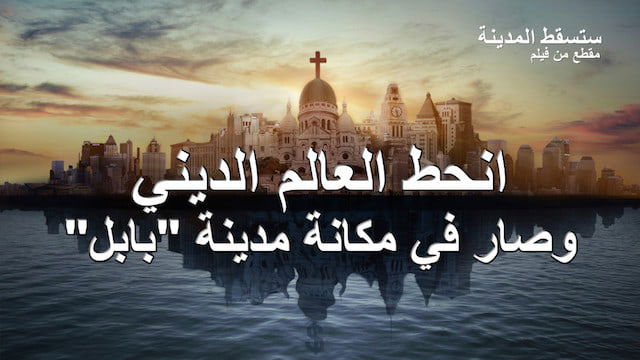 ستسقط المدينة
مقطع من فيلم

انحط العالم الديني
وصار في مكانة مدينة "بابل"